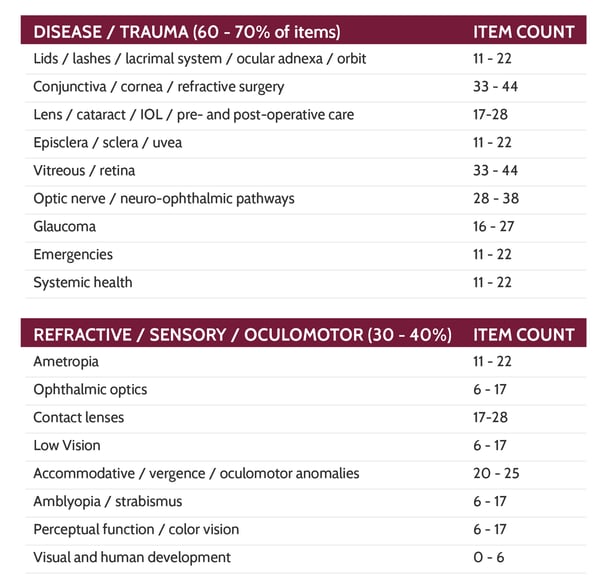 | DISEASE / TRAUMA (60 - 70% of items) | ITEM COUNT |
|---|---|
| Lids / lashes / lacrimal system / ocular adnexa / orbit | 11 - 22 |
| Conjunctiva / cornea / refractive surgery | 33 - 44 |
| Lens / cataract / IOL / pre- and post-operative care | 17-28 |
| Episclera / sclera / uvea | 11 - 22 |
| Vitreous / retina | 33 - 44 |
| Optic nerve / neuro-ophthalmic pathways | 28 - 38 |
| Glaucoma | 16 - 27 |
| Emergencies | 11 - 22 |
| Systemic health | 11 - 22 |

| REFRACTIVE / SENSORY / OCULOMOTOR (30 - 40%) | ITEM COUNT |
|---|---|
| Ametropia | 11 - 22 |
| Ophthalmic optics | 6 - 17 |
| Contact lenses | 17-28 |
| Low Vision | 6 - 17 |
| Accommodative / vergence / oculomotor anomalies | 20 - 25 |
| Amblyopia / strabismus | 6 - 17 |
| Perceptual function / color vision | 6 - 17 |
| Visual and human development | 0 - 6 |